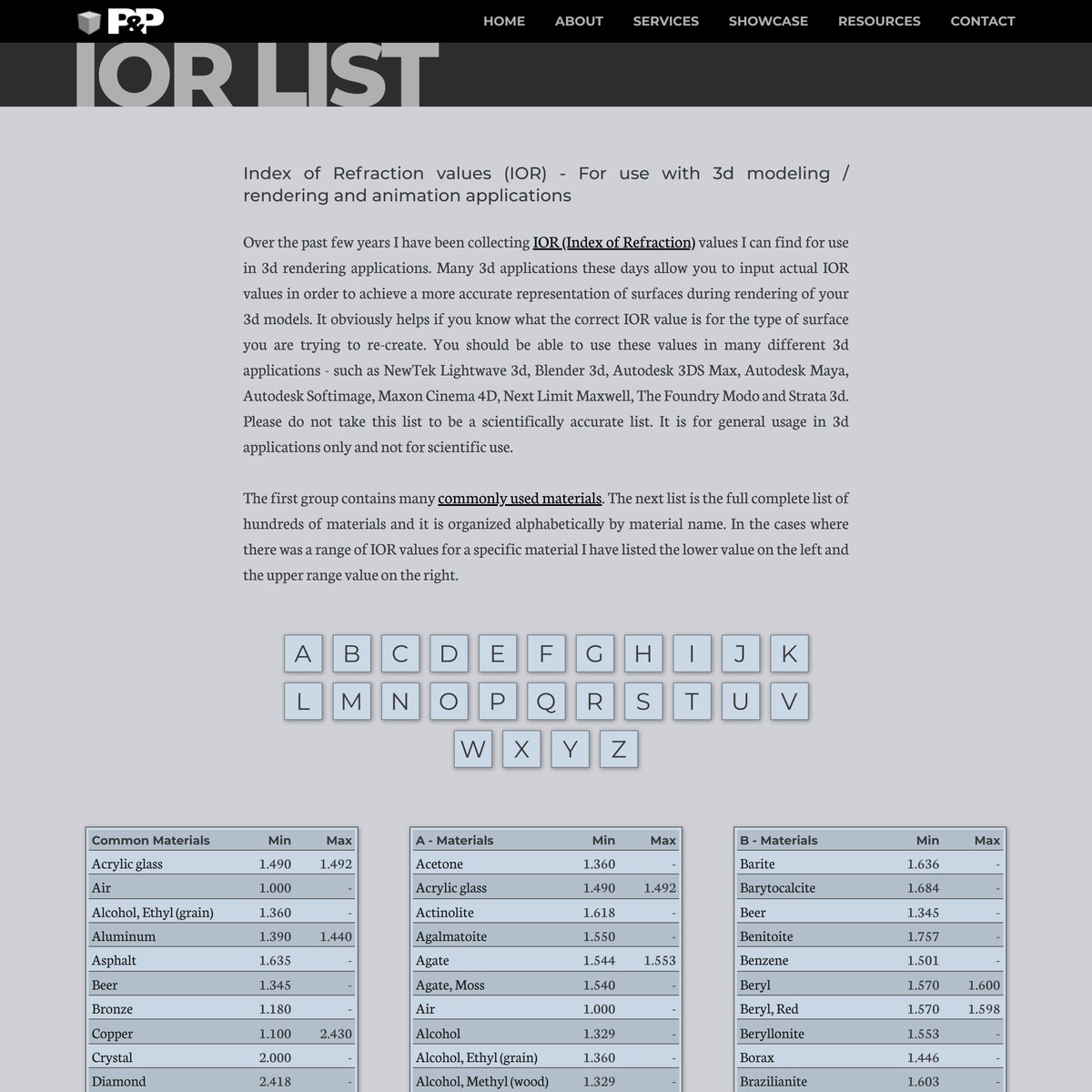 P&P

HOME ABOUT SERVICES SHOWCASE RESOURCES CONTACT

IOR LIST

Index of Refraction values (IOR) - For use with 3d modeling / rendering and animation applications

Over the past few years I have been collecting IOR (Index of Refraction) values I can find for use in 3d rendering applications. Many 3d applications these days allow you to input actual IOR values in order to achieve a more accurate representation of surfaces during rendering of your 3d models. It obviously helps if you know what the correct IOR value is for the type of surface you are trying to re-create. You should be able to use these values in many different 3d applications - such as NewTek Lightwave 3d, Blender 3d, Autodesk 3DS Max, Autodesk Maya, Autodesk Softimage, Maxon Cinema 4D, Next Limit Maxwell, The Foundry Modo and Strata 3d. Please do not take this list to be a scientifically accurate list. It is for general usage in 3d applications only and not for scientific use.

The first group contains many commonly used materials. The next list is the full complete list of hundreds of materials and it is organized alphabetically by material name. In the cases where there was a range of IOR values for a specific material I have listed the lower value on the left and the upper range value on the right.

A B C D E F G H I J K
L M N O P Q R S T U V
W X Y Z

| Common Materials | Min | Max |
|---|---|---|
| Acrylic glass | 1.490 | 1.492 |
| Air | 1.000 | - |
| Alcohol, Ethyl (grain) | 1.360 | - |
| Aluminum | 1.390 | 1.440 |
| Asphalt | 1.635 | - |
| Beer | 1.345 | - |
| Bronze | 1.180 | - |
| Copper | 1.100 | 2.430 |
| Crystal | 2.000 | - |
| Diamond | 2.418 | - |

| A - Materials | Min | Max |
|---|---|---|
| Acetone | 1.360 | - |
| Acrylic glass | 1.490 | 1.492 |
| Actinolite | 1.618 | - |
| Agalmatoite | 1.550 | - |
| Agate | 1.544 | 1.553 |
| Agate, Moss | 1.540 | - |
| Air | 1.000 | - |
| Alcohol | 1.329 | - |
| Alcohol, Ethyl (grain) | 1.360 | - |
| Alcohol, Methyl (wood) | 1.329 | - |

| B - Materials | Min | Max |
|---|---|---|
| Barite | 1.636 | - |
| Barytocalcite | 1.684 | - |
| Beer | 1.345 | - |
| Benitoite | 1.757 | - |
| Benzene | 1.501 | - |
| Beryl | 1.570 | 1.600 |
| Beryl, Red | 1.570 | 1.598 |
| Beryllonite | 1.553 | - |
| Borax | 1.446 | - |
| Brazilianite | 1.603 | - |